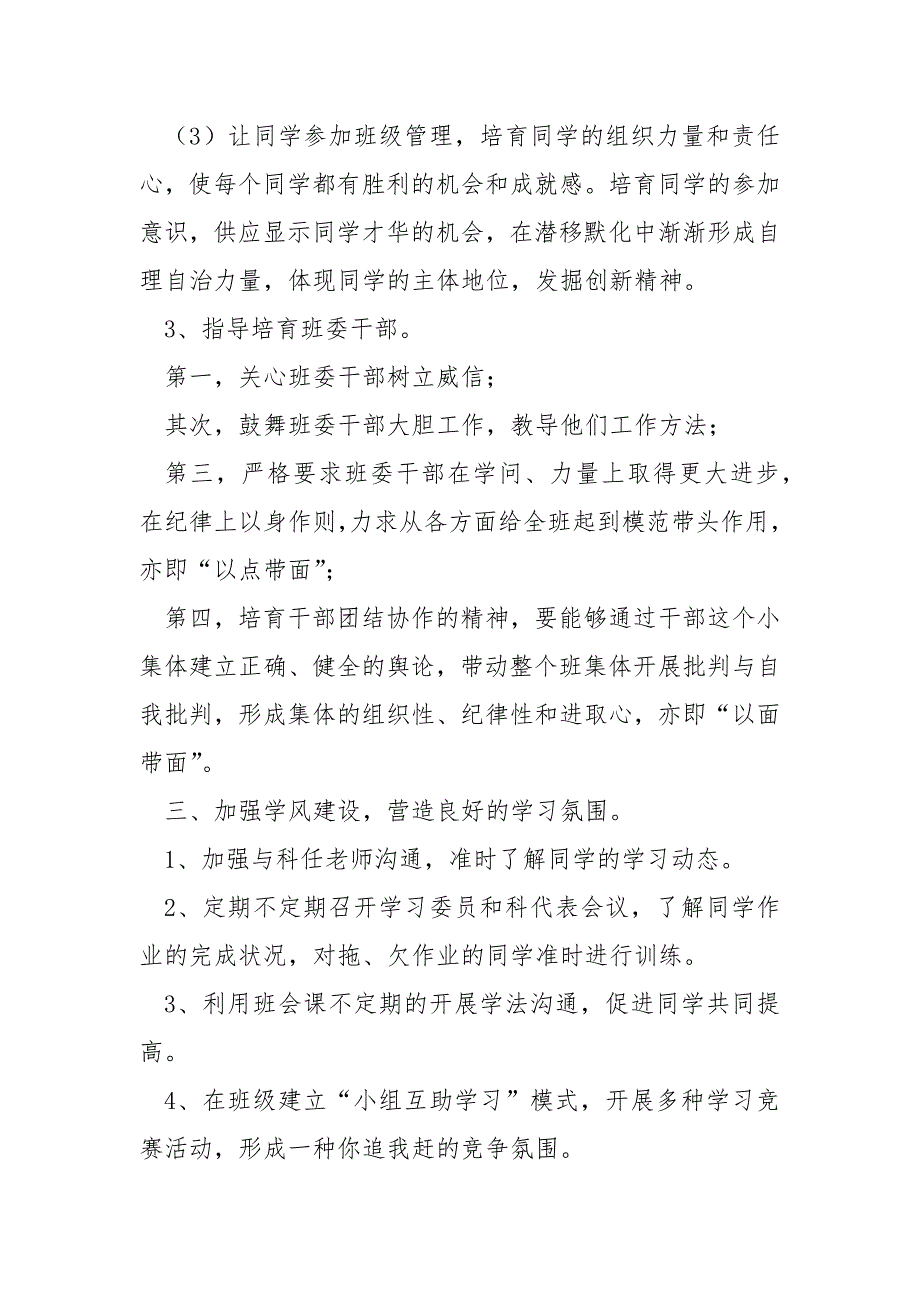 （3）让同学参加班级管理，培育同学的组织力量和责任心，使每个同学都有胜利的机会和成就感。培育同学的参加意识，供应显示同学才华的机会，在潜移默化中渐渐形成自理自治力量，体现同学的主体地位，发掘创新精神。

3、指导培育班委干部。

第一，关心班委干部树立威信；

其次，鼓舞班委干部大胆工作，教导他们工作方法；

第三，严格要求班委干部在学问、力量上取得更大进步，在纪律上以身作则,力求从各方面给全班起到模范带头作用，亦即“以点带面”;

第四，培育干部团结协作的精神，要能够通过干部这个小集体建立正确、健全的舆论，带动整个班集体开展批判与自我批判，形成集体的组织性、纪律性和进取心，亦即“以面带面”。

三、加强学风建设，营造良好的学习氛围。

1、加强与科任老师沟通，准时了解同学的学习动态。

2、定期不定期召开学习委员和科代表会议，了解同学作业的完成状况，对拖、欠作业的同学准时进行训练。

3、利用班会课不定期的开展学法沟通，促进同学共同提高。

4、在班级建立“小组互助学习”模式，开展多种学习竞赛活动，形成一种你追我赶的竞争氛围。